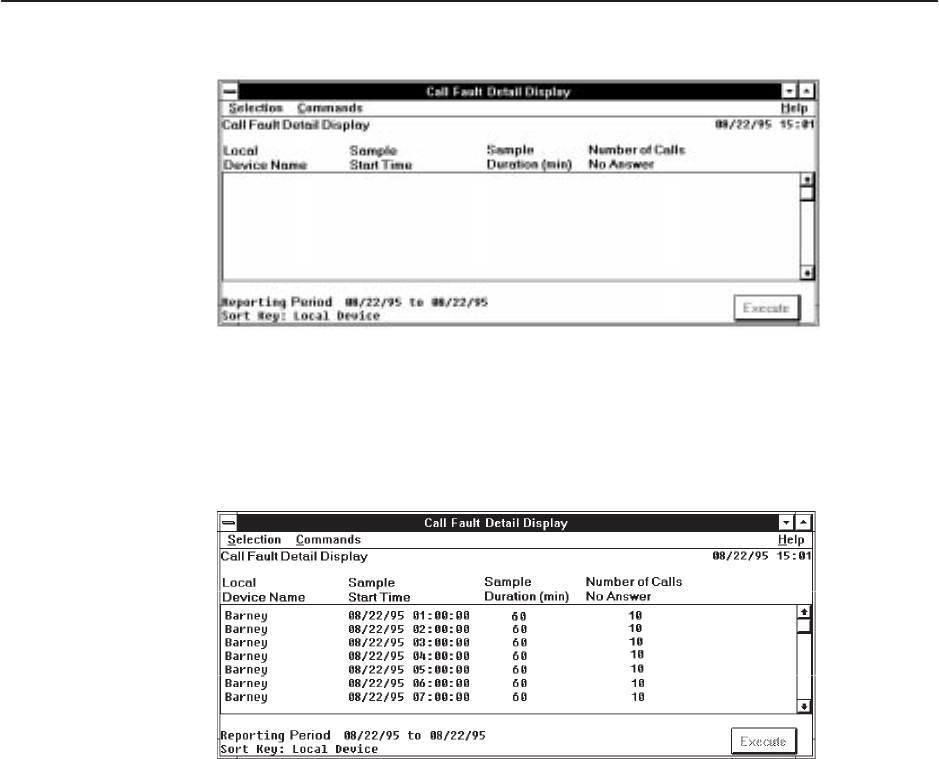 Call Fault Detail Display

Selection Commands Help

Call Fault Detail Display 08/22/95 15:01

| Local Device Name | Sample Start Time | Sample Duration (min) | Number of Calls No Answer |
|---|---|---|---|

Reporting Period 08/22/95 to 08/22/95
Sort Key: Local Device

Execute

Call Fault Detail Display

Selection Commands Help

Call Fault Detail Display 08/22/95 15:01

| Local Device Name | Sample Start Time | Sample Duration (min) | Number of Calls No Answer |
|---|---|---|---|
| Barney | 08/22/95 01:00:00 | 60 | 10 |
| Barney | 08/22/95 02:00:00 | 60 | 10 |
| Barney | 08/22/95 03:00:00 | 60 | 10 |
| Barney | 08/22/95 04:00:00 | 60 | 10 |
| Barney | 08/22/95 05:00:00 | 60 | 10 |
| Barney | 08/22/95 06:00:00 | 60 | 10 |
| Barney | 08/22/95 07:00:00 | 60 | 10 |

Reporting Period 08/22/95 to 08/22/95
Sort Key: Local Device

Execute